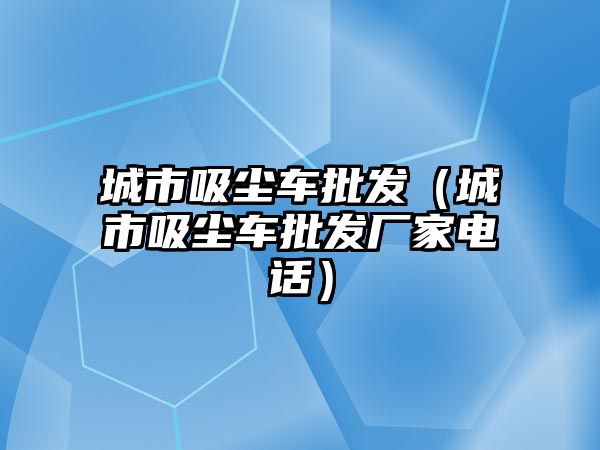 城市吸尘车批发（城市吸尘车批发厂家电话）